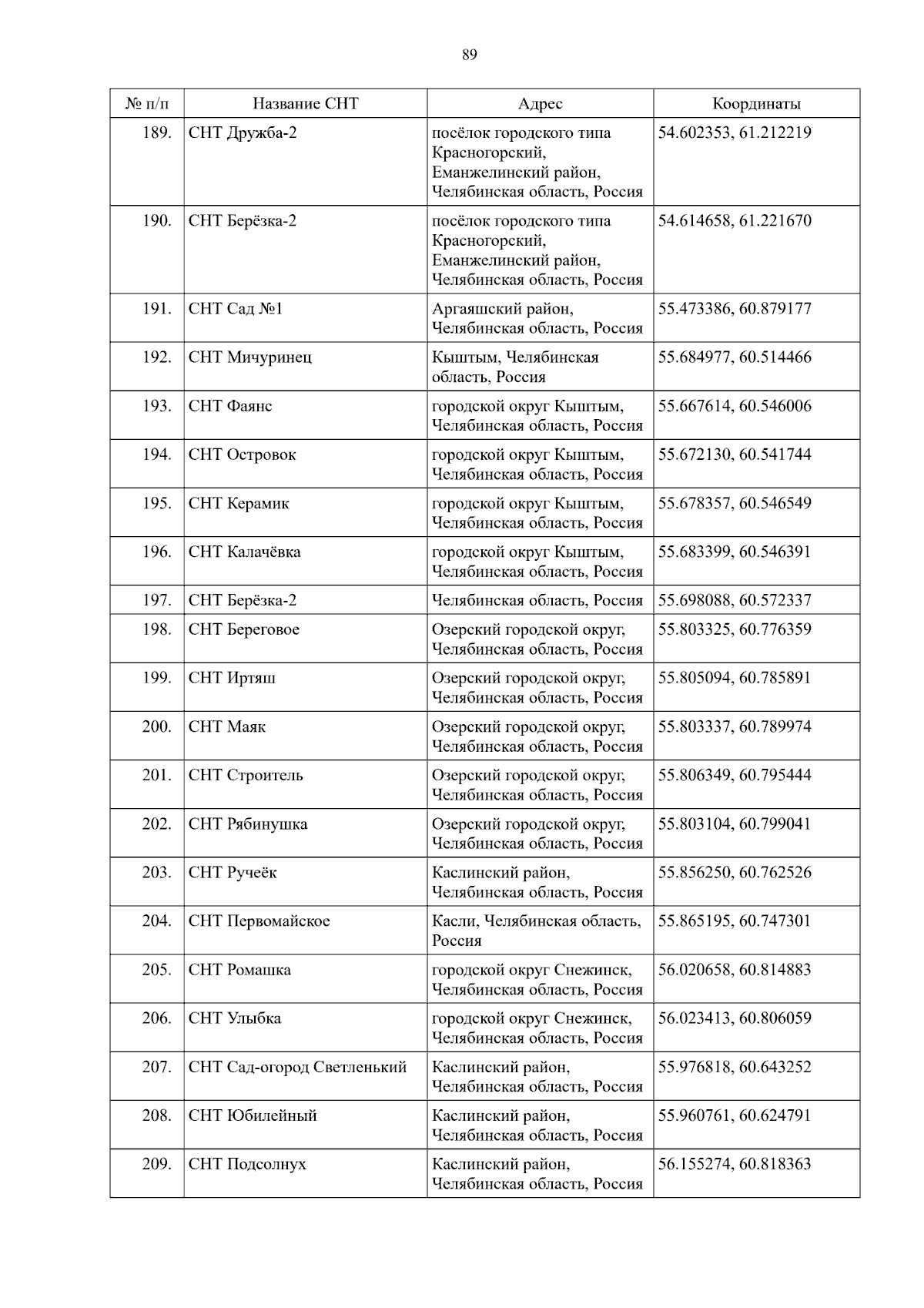 89

| № п/п | Название СНТ | Адрес | Координаты |
|---|---|---|---|
| 189. | СНТ Дружба-2 | посёлок городского типа Красногорский, Еманжелинский район, Челябинская область, Россия | 54.602353, 61.212219 |
| 190. | СНТ Берёзка-2 | посёлок городского типа Красногорский, Еманжелинский район, Челябинская область, Россия | 54.614658, 61.221670 |
| 191. | СНТ Сад №1 | Аргаяшский район, Челябинская область, Россия | 55.473386, 60.879177 |
| 192. | СНТ Мичуринец | Кыштым, Челябинская область, Россия | 55.684977, 60.514466 |
| 193. | СНТ Фаянс | городской округ Кыштым, Челябинская область, Россия | 55.667614, 60.546006 |
| 194. | СНТ Островок | городской округ Кыштым, Челябинская область, Россия | 55.672130, 60.541744 |
| 195. | СНТ Керамик | городской округ Кыштым, Челябинская область, Россия | 55.678357, 60.546549 |
| 196. | СНТ Калачёвка | городской округ Кыштым, Челябинская область, Россия | 55.683399, 60.546391 |
| 197. | СНТ Берёзка-2 | Челябинская область, Россия | 55.698088, 60.572337 |
| 198. | СНТ Береговое | Озерский городской округ, Челябинская область, Россия | 55.803325, 60.776359 |
| 199. | СНТ Иртяш | Озерский городской округ, Челябинская область, Россия | 55.805094, 60.785891 |
| 200. | СНТ Маяк | Озерский городской округ, Челябинская область, Россия | 55.803337, 60.789974 |
| 201. | СНТ Строитель | Озерский городской округ, Челябинская область, Россия | 55.806349, 60.795444 |
| 202. | СНТ Рябинушка | Озерский городской округ, Челябинская область, Россия | 55.803104, 60.799041 |
| 203. | СНТ Ручеёк | Каслинский район, Челябинская область, Россия | 55.856250, 60.762526 |
| 204. | СНТ Первомайское | Касли, Челябинская область, Россия | 55.865195, 60.747301 |
| 205. | СНТ Ромашка | городской округ Снежинск, Челябинская область, Россия | 56.020658, 60.814883 |
| 206. | СНТ Улыбка | городской округ Снежинск, Челябинская область, Россия | 56.023413, 60.806059 |
| 207. | СНТ Сад-огород Светленький | Каслинский район, Челябинская область, Россия | 55.976818, 60.643252 |
| 208. | СНТ Юбилейный | Каслинский район, Челябинская область, Россия | 55.960761, 60.624791 |
| 209. | СНТ Подсолнух | Каслинский район, Челябинская область, Россия | 56.155274, 60.818363 |